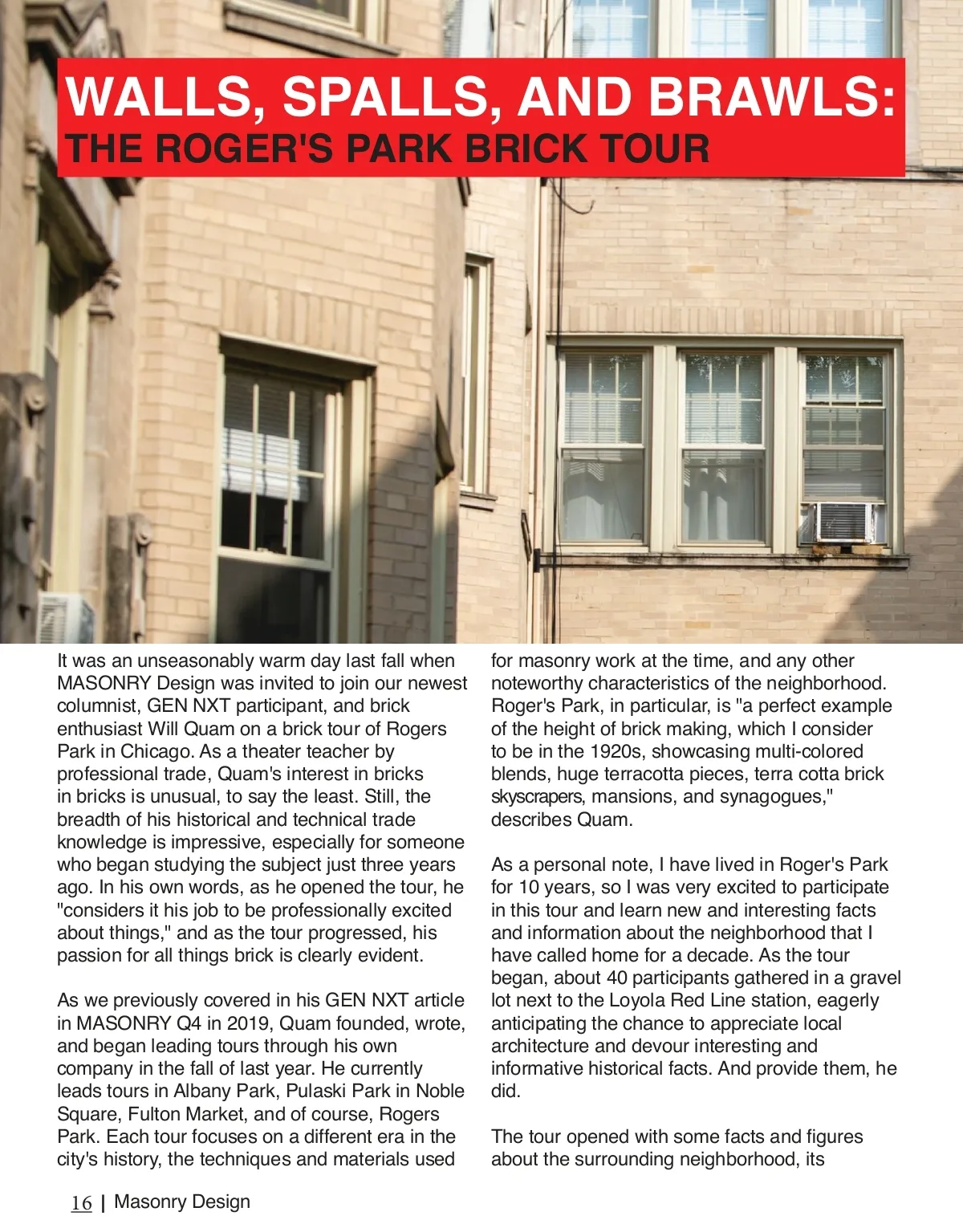 WALLS, SPALLS, AND BRAWLS:
THE ROGER'S PARK BRICK TOUR

It was an unseasonably warm day last fall when MASONRY Design was invited to join our newest columnist, GEN NXT participant, and brick enthusiast Will Quam on a brick tour of Rogers Park in Chicago. As a theater teacher by professional trade, Quam's interest in bricks in bricks is unusual, to say the least. Still, the breadth of his historical and technical trade knowledge is impressive, especially for someone who began studying the subject just three years ago. In his own words, as he opened the tour, he "considers it his job to be professionally excited about things," and as the tour progressed, his passion for all things brick is clearly evident.

As we previously covered in his GEN NXT article in MASONRY Q4 in 2019, Quam founded, wrote, and began leading tours through his own company in the fall of last year. He currently leads tours in Albany Park, Pulaski Park in Noble Square, Fulton Market, and of course, Rogers Park. Each tour focuses on a different era in the city's history, the techniques and materials used for masonry work at the time, and any other noteworthy characteristics of the neighborhood. Roger's Park, in particular, is "a perfect example of the height of brick making, which I consider to be in the 1920s, showcasing multi-colored blends, huge terracotta pieces, terra cotta brick skyscrapers, mansions, and synagogues," describes Quam.

As a personal note, I have lived in Roger's Park for 10 years, so I was very excited to participate in this tour and learn new and interesting facts and information about the neighborhood that I have called home for a decade. As the tour began, about 40 participants gathered in a gravel lot next to the Loyola Red Line station, eagerly anticipating the chance to appreciate local architecture and devour interesting and informative historical facts. And provide them, he did.

The tour opened with some facts and figures about the surrounding neighborhood, its

16 | Masonry Design